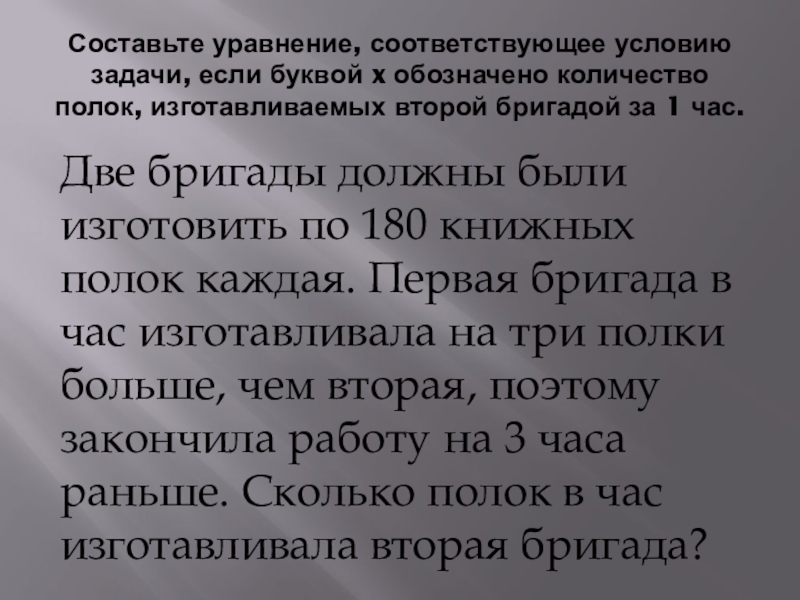 Составьте уравнение, соответствующее условию задачи, если буквой х обозначено количество полок, изготавливаемых второй бригадой за 1 час.

Две бригады должны были изготовить по 180 книжных полок каждая. Первая бригада в час изготавливала на три полки больше, чем вторая, поэтому закончила работу на 3 часа раньше. Сколько полок в час изготавливала вторая бригада?